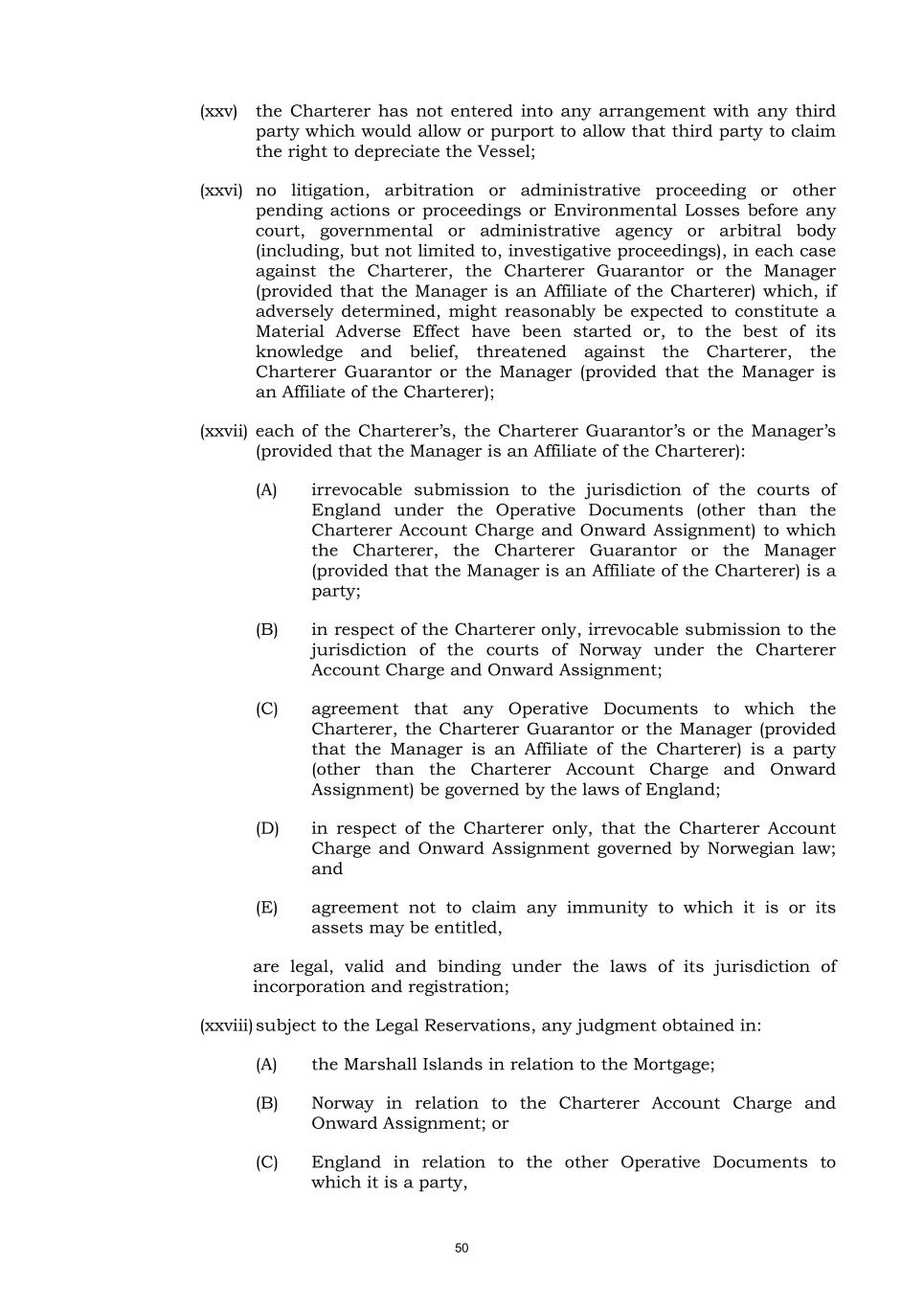 (xxv) the Charterer has not entered into any arrangement with any third party which would allow or purport to allow that third party to claim the right to depreciate the Vessel;

(xxvi) no litigation, arbitration or administrative proceeding or other pending actions or proceedings or Environmental Losses before any court, governmental or administrative agency or arbitral body (including, but not limited to, investigative proceedings), in each case against the Charterer, the Charterer Guarantor or the Manager (provided that the Manager is an Affiliate of the Charterer) which, if adversely determined, might reasonably be expected to constitute a Material Adverse Effect have been started or, to the best of its knowledge and belief, threatened against the Charterer, the Charterer Guarantor or the Manager (provided that the Manager is an Affiliate of the Charterer);

(xxvii) each of the Charterer's, the Charterer Guarantor's or the Manager's (provided that the Manager is an Affiliate of the Charterer):

(A) irrevocable submission to the jurisdiction of the courts of England under the Operative Documents (other than the Charterer Account Charge and Onward Assignment) to which the Charterer, the Charterer Guarantor or the Manager (provided that the Manager is an Affiliate of the Charterer) is a party;

(B) in respect of the Charterer only, irrevocable submission to the jurisdiction of the courts of Norway under the Charterer Account Charge and Onward Assignment;

(C) agreement that any Operative Documents to which the Charterer, the Charterer Guarantor or the Manager (provided that the Manager is an Affiliate of the Charterer) is a party (other than the Charterer Account Charge and Onward Assignment) be governed by the laws of England;

(D) in respect of the Charterer only, that the Charterer Account Charge and Onward Assignment governed by Norwegian law; and

(E) agreement not to claim any immunity to which it is or its assets may be entitled,

are legal, valid and binding under the laws of its jurisdiction of incorporation and registration;

(xxviii) subject to the Legal Reservations, any judgment obtained in:

(A) the Marshall Islands in relation to the Mortgage;

(B) Norway in relation to the Charterer Account Charge and Onward Assignment; or

(C) England in relation to the other Operative Documents to which it is a party,

50